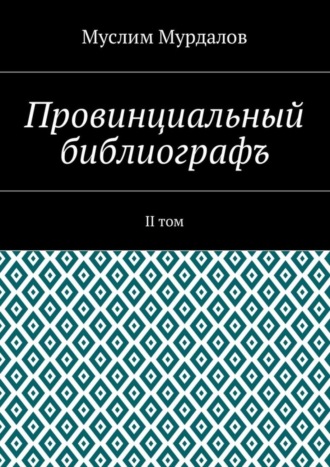 Муслим Мурдалов

Провинциальный библиографъ

II том